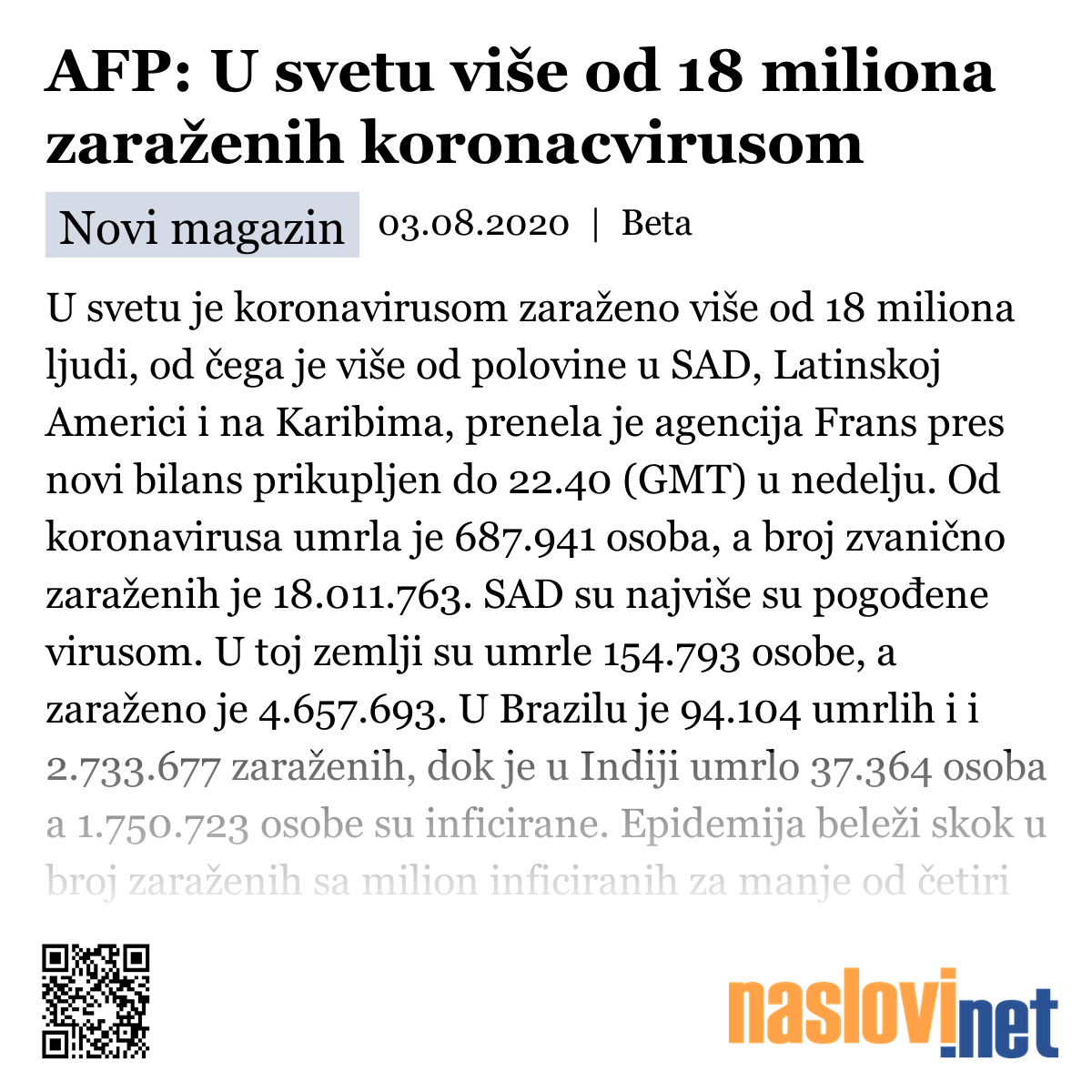 AFP: U svetu više od 18 miliona zaraženih koronacvirusom

Novi magazin 03.08.2020 | Beta

U svetu je koronavirusom zaraženo više od 18 miliona ljudi, od čega je više od polovine u SAD, Latinskoj Americi i na Karibima, prenela je agencija Frans pres novi bilans prikupljen do 22.40 (GMT) u nedelju. Od koronavirusa umrla je 687.941 osoba, a broj zvanično zaraženih je 18.011.763. SAD su najviše su pogođene virusom. U toj zemlji su umrle 154.793 osobe, a zaraženo je 4.657.693. U Brazilu je 94.104 umrlih i i 2.733.677 zaraženih, dok je u Indiji umrlo 37.364 osoba a 1.750.723 osobe su inficirane. Epidemija beleži skok u broj zaraženih sa milion inficiranih za manje od četiri

naslovi.net